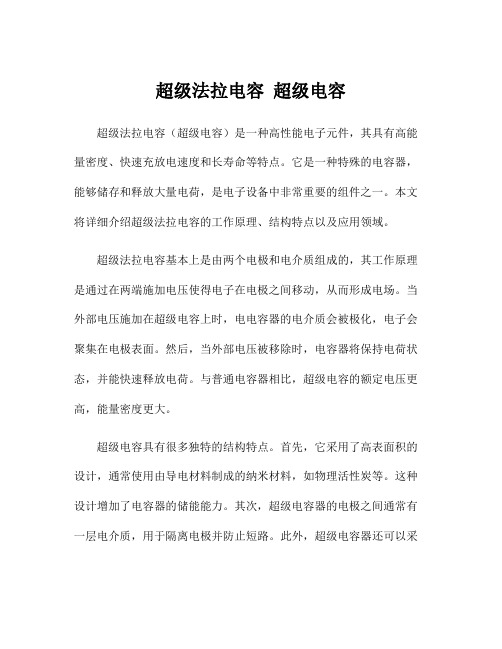 超级法拉电容 超级电容

超级法拉电容（超级电容）是一种高性能电子元件，其具有高能量密度、快速充放电速度和长寿命等特点。它是一种特殊的电容器，能够储存和释放大量电荷，是电子设备中非常重要的组件之一。本文将详细介绍超级法拉电容的工作原理、结构特点以及应用领域。

超级法拉电容基本上是由两个电极和电介质组成的，其工作原理是通过在两端施加电压使得电子在电极之间移动，从而形成电场。当外部电压施加在超级电容上时，电电容器的电介质会被极化，电子会聚集在电极表面。然后，当外部电压被移除时，电容器将保持电荷状态，并能快速释放电荷。与普通电容器相比，超级电容的额定电压更高，能量密度更大。

超级电容具有很多独特的结构特点。首先，它采用了高表面积的设计，通常使用由导电材料制成的纳米材料，如物理活性炭等。这种设计增加了电容器的储能能力。其次，超级电容器的电极之间通常有一层电介质，用于隔离电极并防止短路。此外，超级电容器还可以采